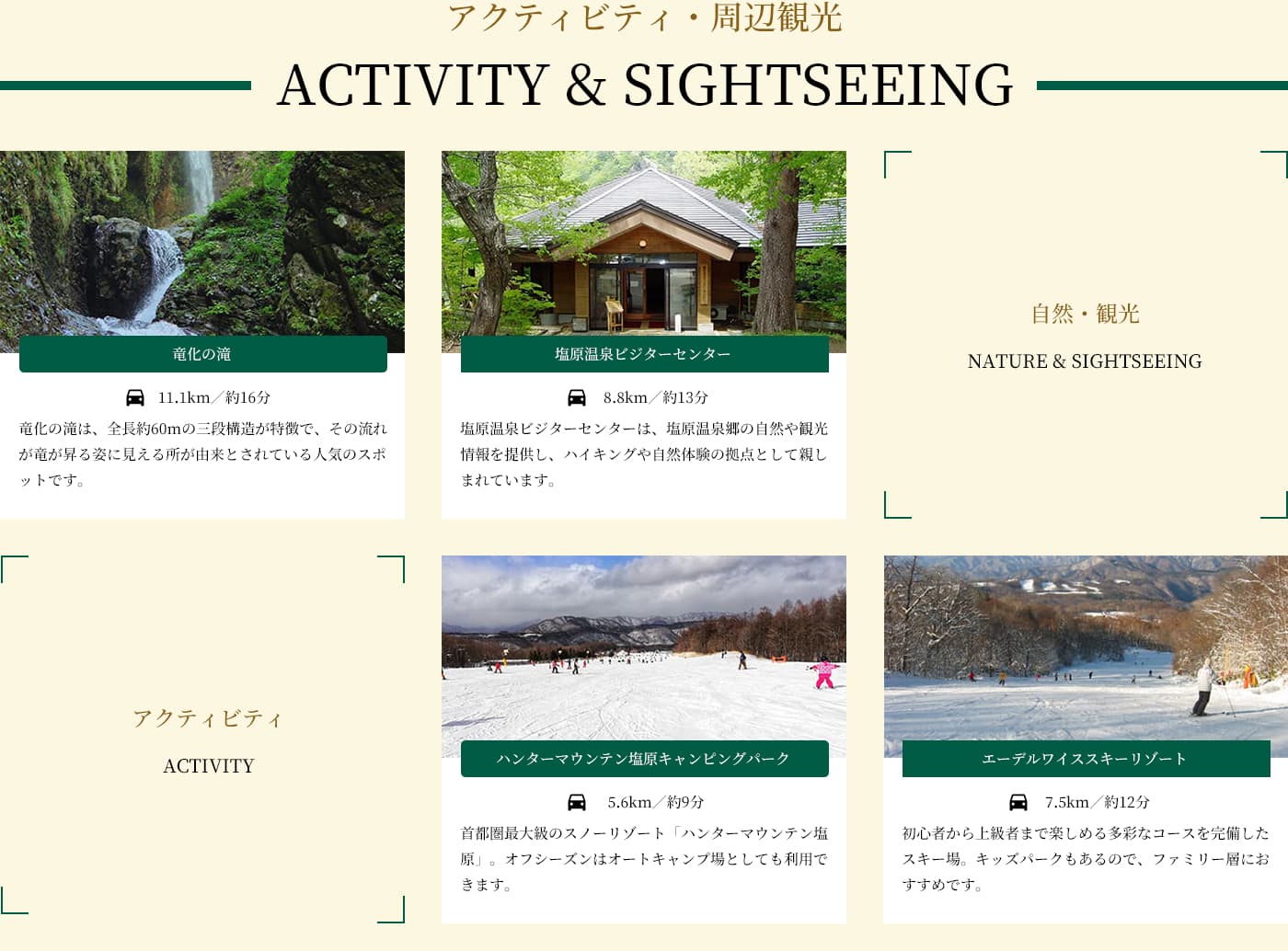 アクティビティ・周辺観光

ACTIVITY & SIGHTSEEING

竜化の滝

11.1km／約16分

竜化の滝は、全長約60mの三段構造が特徴で、その流れが竜が昇る姿に見える所が由来とされている人気のスポットです。

塩原温泉ビジターセンター

8.8km／約13分

塩原温泉ビジターセンターは、塩原温泉郷の自然や観光情報を提供し、ハイキングや自然体験の拠点として親しまれています。

自然・観光

NATURE & SIGHTSEEING

アクティビティ

ACTIVITY

ハンターマウンテン塩原キャンピングパーク

5.6km／約9分

首都圏最大級のスノーリゾート「ハンターマウンテン塩原」。オフシーズンはオートキャンプ場としても利用できます。

エーデルワイススキーリゾート

7.5km／約12分

初心者から上級者まで楽しめる多彩なコースを完備したスキー場。キッズパークもあるので、ファミリー層におすすめです。